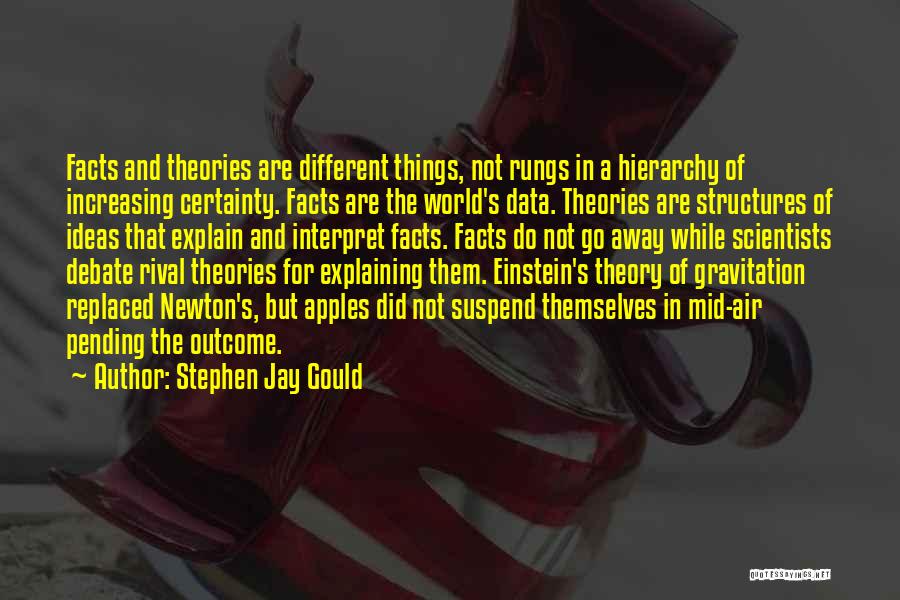 Facts and theories are different things, not rungs in a hierarchy of increasing certainty. Facts are the world's data. Theories are structures of ideas that explain and interpret facts. Facts do not go away while scientists debate rival theories for explaining them. Einstein's theory of gravitation replaced Newton's, but apples did not suspend themselves in mid-air pending the outcome.

~ Author: Stephen Jay Gould

QUOTESSAYINGS.NET